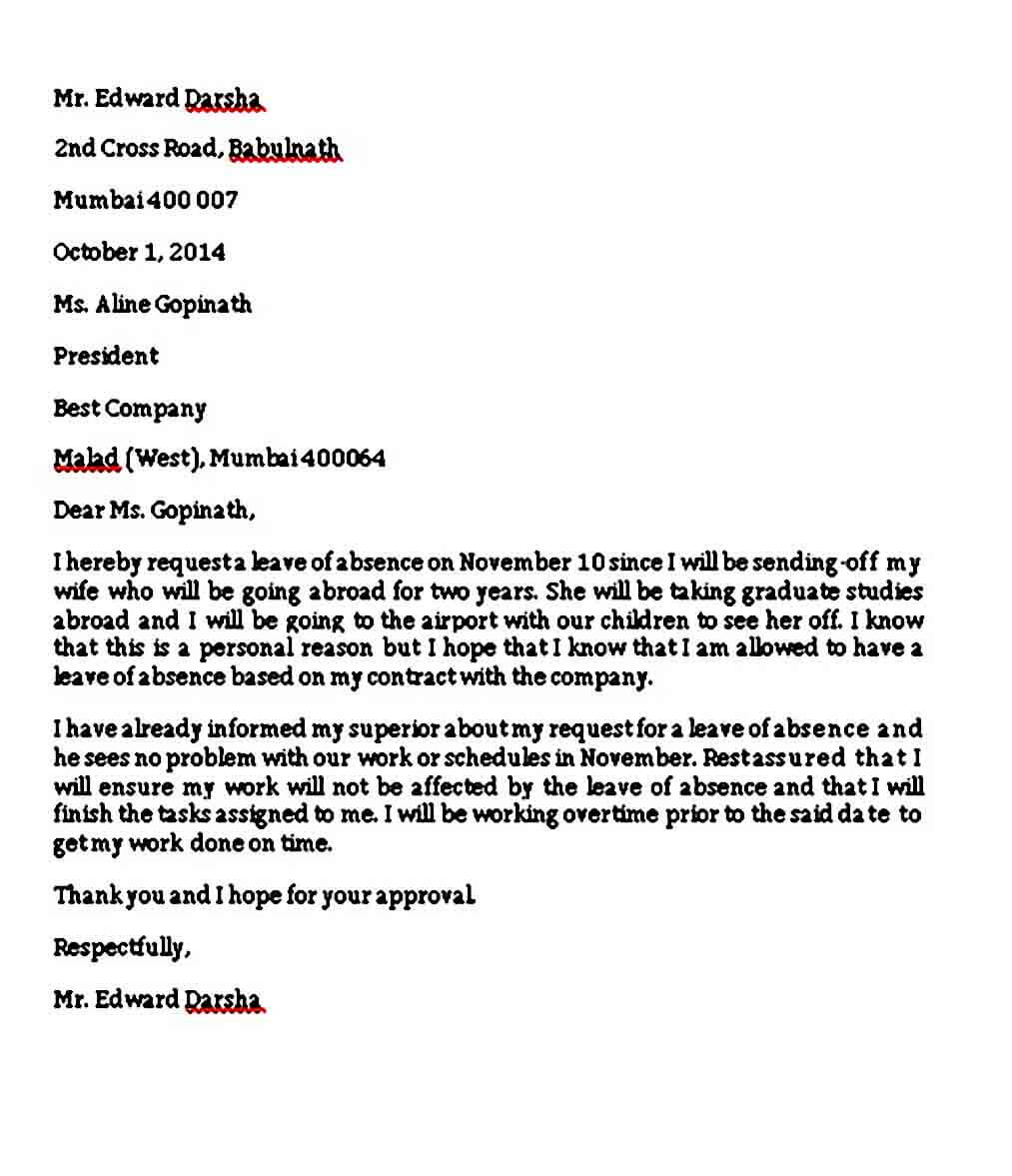 Mr. Edward Darsha

2nd Cross Road, Babulnath

Mumbai 400 007

October 1, 2014

Ms. Aline Gopinath

President

Best Company

Malad (West), Mumbai 400064

Dear Ms. Gopinath,

I hereby request a leave of absence on November 10 since I will be sending-off my wife who will be going abroad for two years. She will be taking graduate studies abroad and I will be going to the airport with our children to see her off. I know that this is a personal reason but I hope that I know that I am allowed to have a leave of absence based on my contract with the company.

I have already informed my superior about my request for a leave of absence and he sees no problem with our work or schedules in November. Rest assured that I will ensure my work will not be affected by the leave of absence and that I will finish the tasks assigned to me. I will be working overtime prior to the said date to get my work done on time.

Thank you and I hope for your approval.

Respectfully,

Mr. Edward Darsha